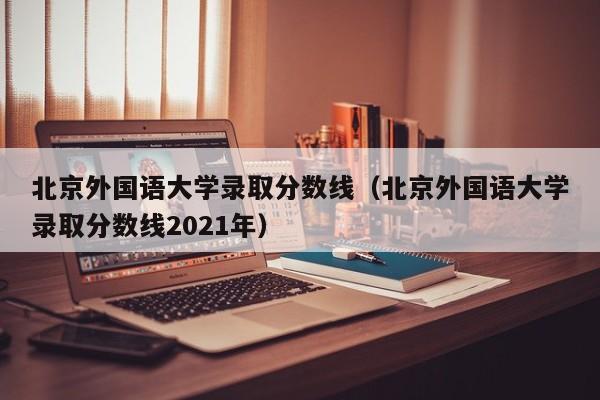 北京外国语大学录取分数线（北京外国语大学录取分数线2021年）